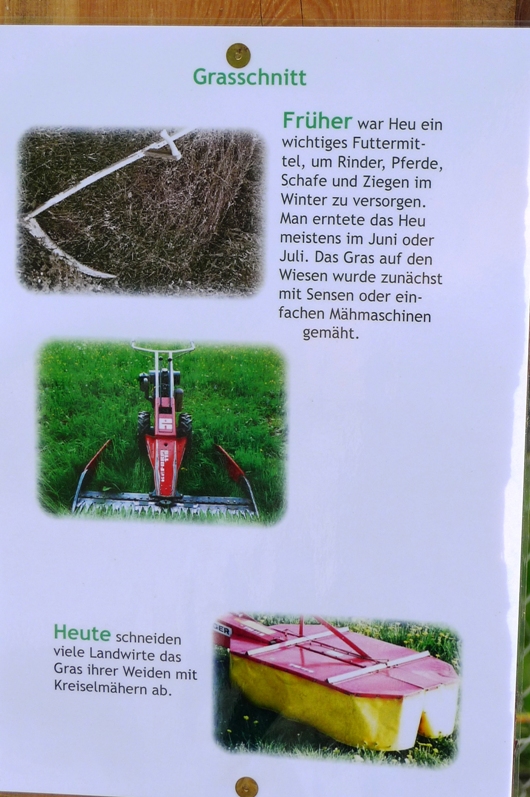 Grasschnitt

Früher war Heu ein wichtiges Futtermittel, um Rinder, Pferde, Schafe und Ziegen im Winter zu versorgen. Man erntete das Heu meistens im Juni oder Juli. Das Gras auf den Wiesen wurde zunächst mit Sensen oder einfachen Mähmaschinen gemäht.

Heute schneiden viele Landwirte das Gras ihrer Weiden mit Kreiselmähern ab.